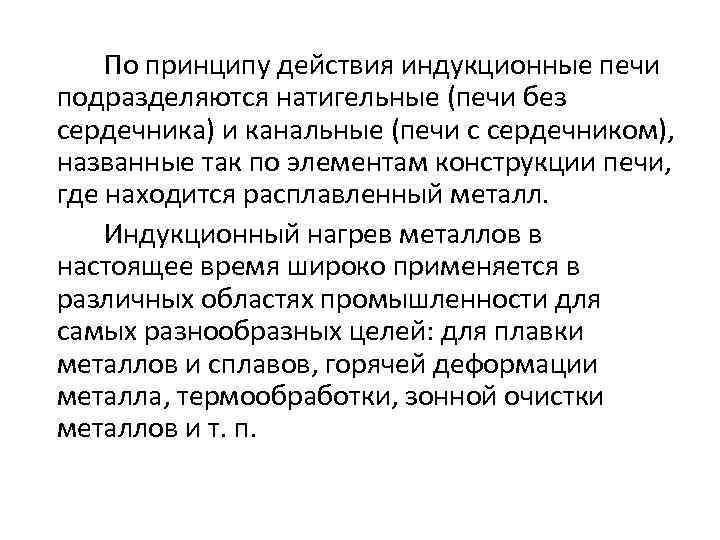 По принципу действия индукционные печи подразделяются натигельные (печи без сердечника) и канальные (печи с сердечником), названные так по элементам конструкции печи, где находится расплавленный металл.

Индукционный нагрев металлов в настоящее время широко применяется в различных областях промышленности для самых разнообразных целей: для плавки металлов и сплавов, горячей деформации металла, термообработки, зонной очистки металлов и т. п.